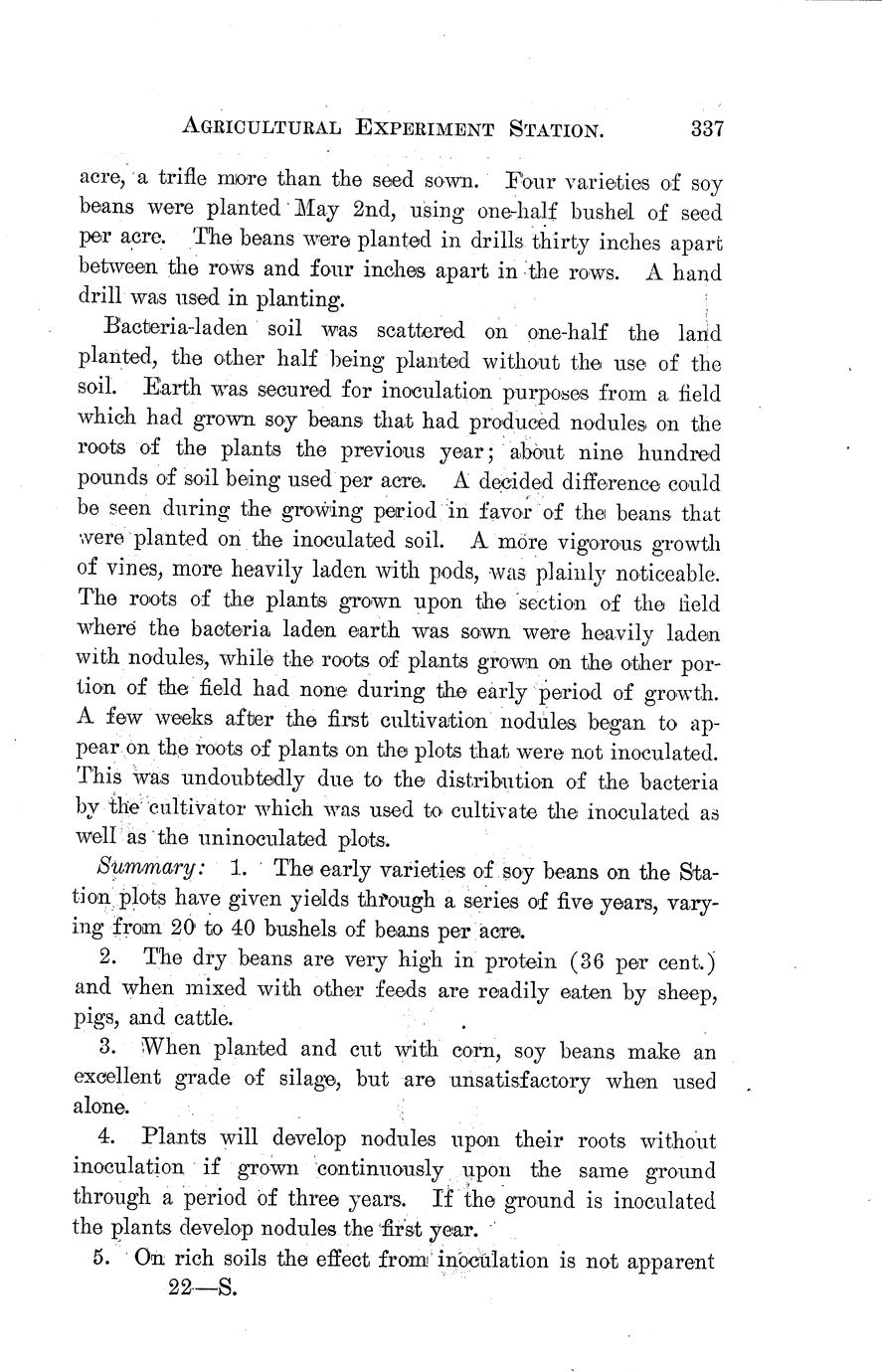 AGRICULTURAL EXPERIMENT STATION. 337

acre, a trifle more than the seed sown. Four varieties of soy beans were planted May 2nd, using one-half bushel of seed per acre. The beans were planted in drills thirty inches apart between the rows and four inches apart in the rows. A hand drill was used in planting.

Bacteria-laden soil was scattered on one-half the land planted, the other half being planted without the use of the soil. Earth was secured for inoculation purposes from a field which had grown soy beans that had produced nodules on the roots of the plants the previous year; about nine hundred pounds of soil being used per acre. A decided difference could be seen during the growing period in favor of the beans that were planted on the inoculated soil. A more vigorous growth of vines, more heavily laden with pods, was plainly noticeable. The roots of the plants grown upon the section of the field where the bacteria laden earth was sown were heavily laden with nodules, while the roots of plants grown on the other portion of the field had none during the early period of growth. A few weeks after the first cultivation nodules began to appear on the roots of plants on the plots that were not inoculated. This was undoubtedly due to the distribution of the bacteria by the cultivator which was used to cultivate the inoculated as well as the uninoculated plots.

Summary: 1. The early varieties of soy beans on the Station plots have given yields through a series of five years, varying from 20 to 40 bushels of beans per acre.

2. The dry beans are very high in protein (36 per cent.) and when mixed with other feeds are readily eaten by sheep, pigs, and cattle.

3. When planted and cut with corn, soy beans make an excellent grade of silage, but are unsatisfactory when used alone.

4. Plants will develop nodules upon their roots without inoculation if grown continuously upon the same ground through a period of three years. If the ground is inoculated the plants develop nodules the first year.

5. On rich soils the effect from inoculation is not apparent

22—S.